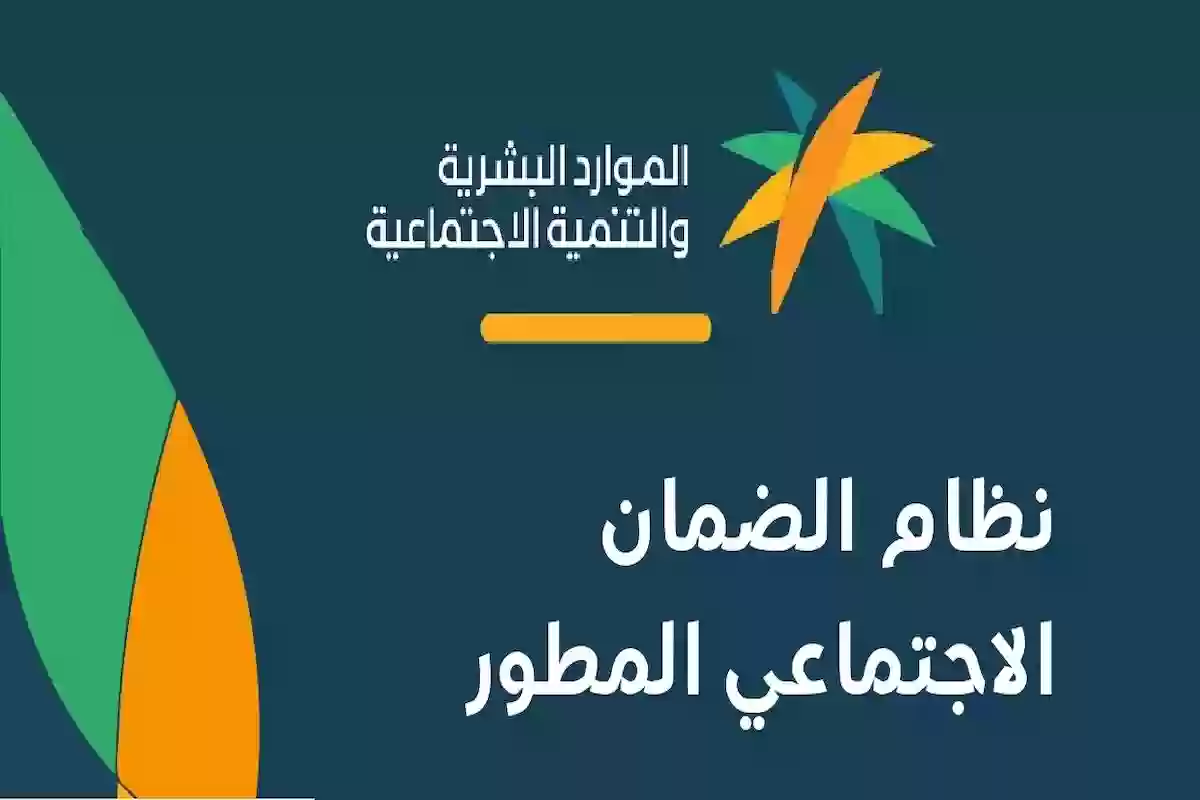 الموارد البشرية
والتنمية الاجتماعية

نظام الضمان
الاجتماعي المطور